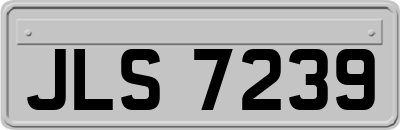 JLS 7239